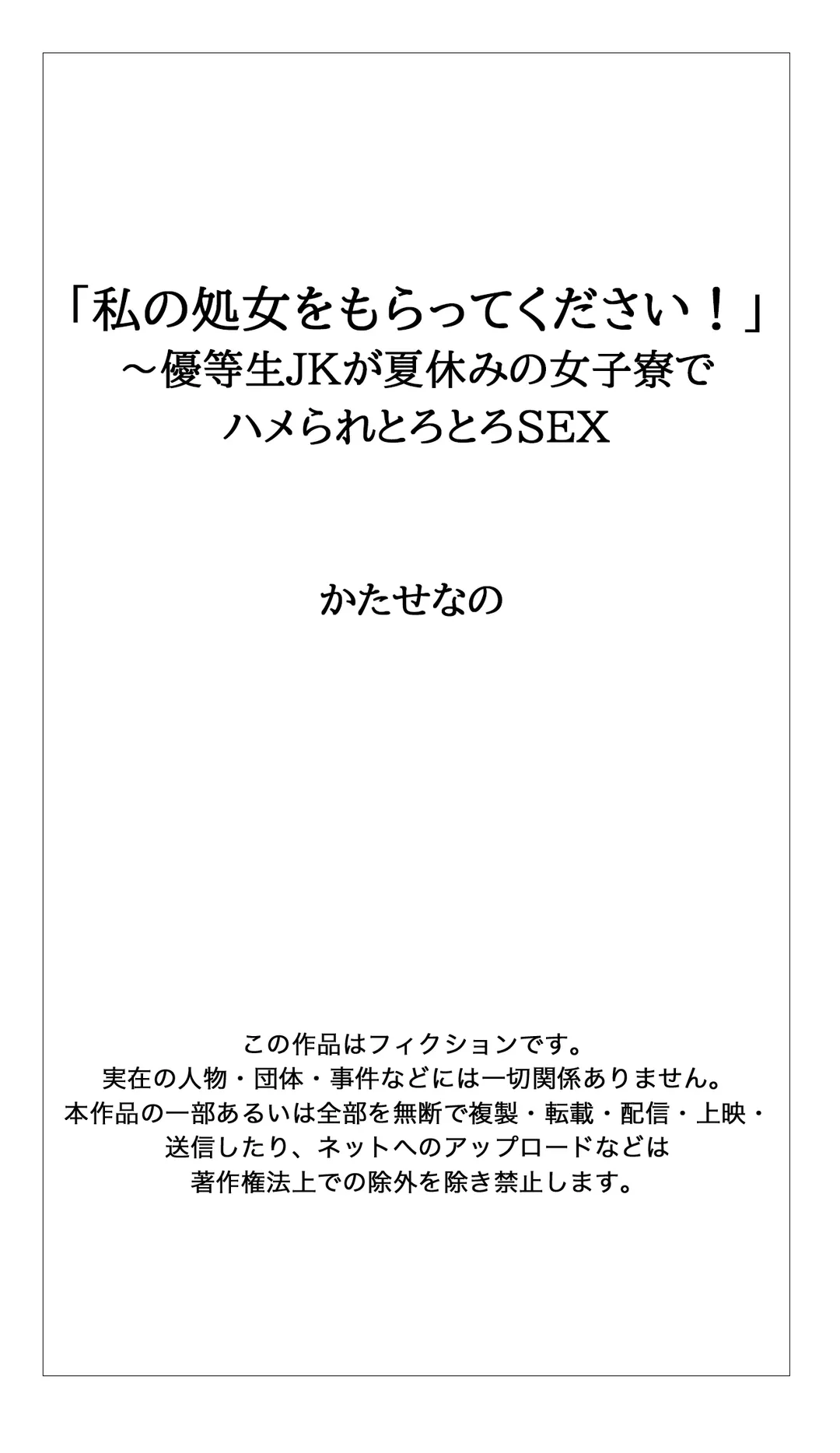 「私の処女をもらってください！」
～優等生JKが夏休みの女子寮で
ハメられとろとろSEX

かたせなの

この作品はフィクションです。
実在の人物・団体・事件などには一切関係ありません。
本作品の一部あるいは全部を無断で複製・転載・配信・上映・
送信したり、ネットへのアップロードなどは
著作権法上での除外を除き禁止します。